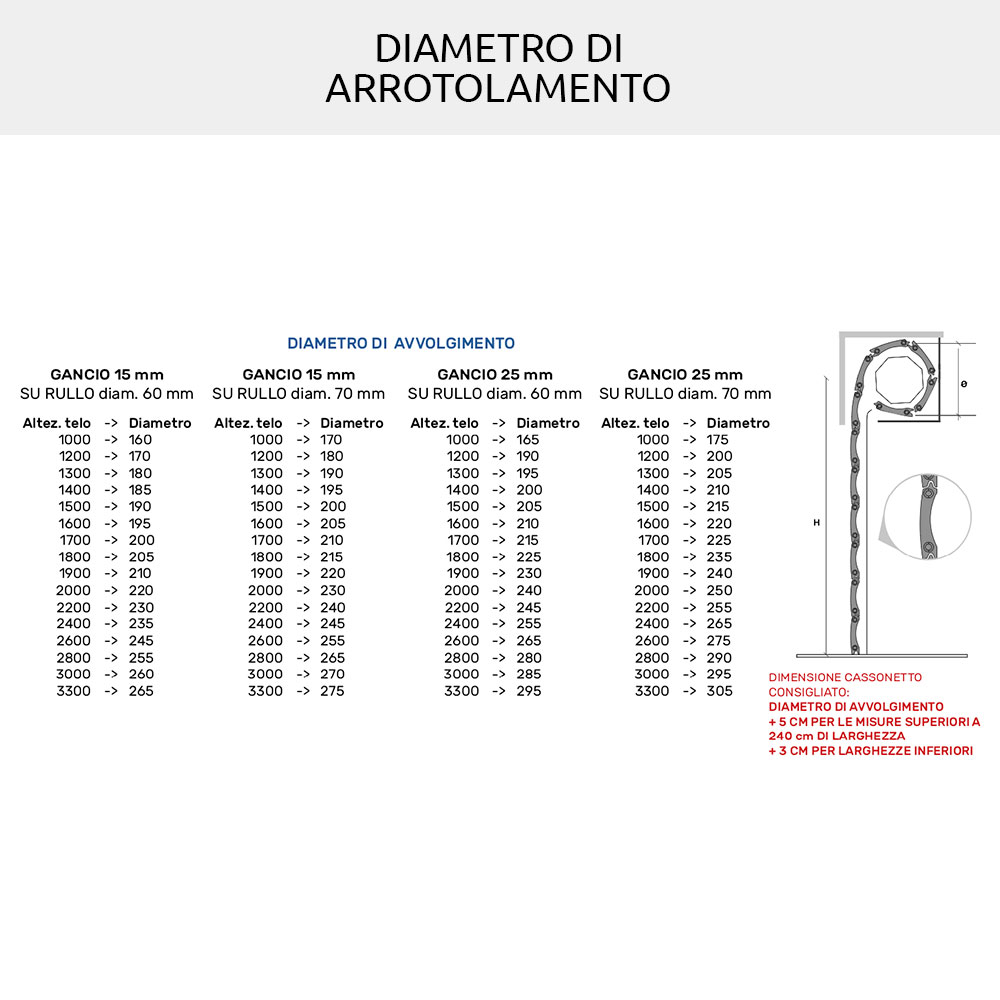 DIAMETRO DI ARROTOLAMENTO

DIAMETRO DI AVVOLGIMENTO

GANCIO 15 mm
SU RULLO diam. 60 mm

| Altez. telo | -> | Diametro |
|---|---|---|
| 1000 | -> | 160 |
| 1200 | -> | 170 |
| 1300 | -> | 180 |
| 1400 | -> | 185 |
| 1500 | -> | 190 |
| 1600 | -> | 195 |
| 1700 | -> | 200 |
| 1800 | -> | 205 |
| 1900 | -> | 210 |
| 2000 | -> | 220 |
| 2200 | -> | 230 |
| 2400 | -> | 235 |
| 2600 | -> | 245 |
| 2800 | -> | 255 |
| 3000 | -> | 260 |
| 3300 | -> | 265 |

GANCIO 15 mm
SU RULLO diam. 70 mm

| Altez. telo | -> | Diametro |
|---|---|---|
| 1000 | -> | 170 |
| 1200 | -> | 180 |
| 1300 | -> | 190 |
| 1400 | -> | 195 |
| 1500 | -> | 200 |
| 1600 | -> | 205 |
| 1700 | -> | 210 |
| 1800 | -> | 215 |
| 1900 | -> | 220 |
| 2000 | -> | 230 |
| 2200 | -> | 240 |
| 2400 | -> | 245 |
| 2600 | -> | 255 |
| 2800 | -> | 265 |
| 3000 | -> | 270 |
| 3300 | -> | 275 |

GANCIO 25 mm
SU RULLO diam. 60 mm

| Altez. telo | -> | Diametro |
|---|---|---|
| 1000 | -> | 165 |
| 1200 | -> | 190 |
| 1300 | -> | 195 |
| 1400 | -> | 200 |
| 1500 | -> | 205 |
| 1600 | -> | 210 |
| 1700 | -> | 215 |
| 1800 | -> | 225 |
| 1900 | -> | 230 |
| 2000 | -> | 240 |
| 2200 | -> | 245 |
| 2400 | -> | 255 |
| 2600 | -> | 265 |
| 2800 | -> | 280 |
| 3000 | -> | 285 |
| 3300 | -> | 295 |

GANCIO 25 mm
SU RULLO diam. 70 mm

| Altez. telo | -> | Diametro |
|---|---|---|
| 1000 | -> | 175 |
| 1200 | -> | 200 |
| 1300 | -> | 205 |
| 1400 | -> | 210 |
| 1500 | -> | 215 |
| 1600 | -> | 220 |
| 1700 | -> | 225 |
| 1800 | -> | 235 |
| 1900 | -> | 240 |
| 2000 | -> | 250 |
| 2200 | -> | 255 |
| 2400 | -> | 265 |
| 2600 | -> | 275 |
| 2800 | -> | 290 |
| 3000 | -> | 295 |
| 3300 | -> | 305 |

ø

H

DIMENSIONE CASSONETTO CONSIGLIATO:
DIAMETRO DI AVVOLGIMENTO
+ 5 CM PER LE MISURE SUPERIORI A 240 cm DI LARGHEZZA
+ 3 CM PER LARGHEZZE INFERIORI